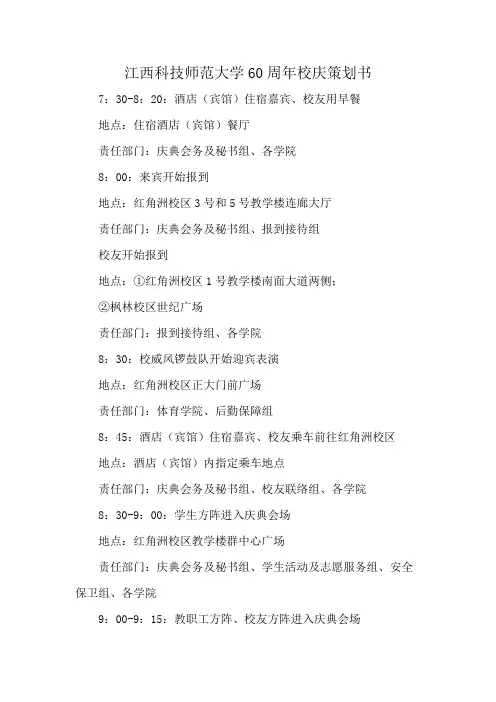 江西科技师范大学60周年校庆策划书

7：30-8：20：酒店（宾馆）住宿嘉宾、校友用早餐

地点：住宿酒店（宾馆）餐厅

责任部门：庆典会务及秘书组、各学院

8：00：来宾开始报到

地点：红角洲校区3号和5号教学楼连廊大厅

责任部门：庆典会务及秘书组、报到接待组

校友开始报到

地点：①红角洲校区1号教学楼南面大道两侧；

②枫林校区世纪广场

责任部门：报到接待组、各学院

8：30：校威风锣鼓队开始迎宾表演

地点：红角洲校区正大门前广场

责任部门：体育学院、后勤保障组

8：45：酒店（宾馆）住宿嘉宾、校友乘车前往红角洲校区

地点：酒店（宾馆）内指定乘车地点

责任部门：庆典会务及秘书组、校友联络组、各学院

8：30-9：00：学生方阵进入庆典会场

地点：红角洲校区教学楼群中心广场

责任部门：庆典会务及秘书组、学生活动及志愿服务组、安全保卫组、各学院

9：00-9：15：教职工方阵、校友方阵进入庆典会场